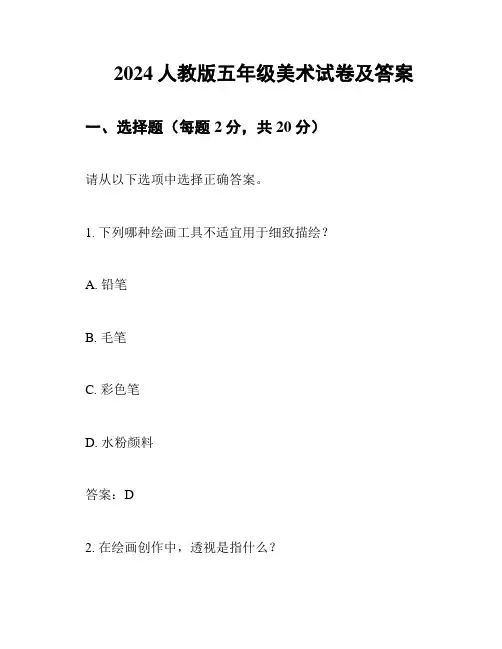 2024 人教版五年级美术试卷及答案

一、选择题（每题 2 分，共 20 分）

请从以下选项中选择正确答案。

1. 下列哪种绘画工具不适宜用于细致描绘？

A. 铅笔

B. 毛笔

C. 彩色笔

D. 水粉颜料

答案：D

2. 在绘画创作中，透视是指什么？